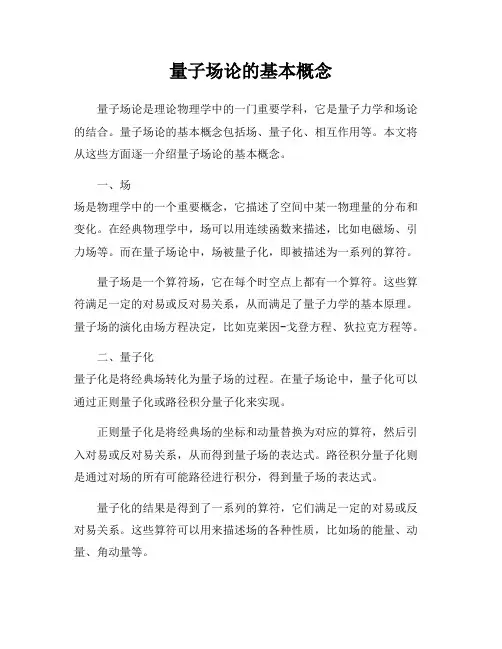 量子场论的基本概念

量子场论是理论物理学中的一门重要学科，它是量子力学和场论的结合。量子场论的基本概念包括场、量子化、相互作用等。本文将从这些方面逐一介绍量子场论的基本概念。

一、场
场是物理学中的一个重要概念，它描述了空间中某一物理量的分布和变化。在经典物理学中，场可以用连续函数来描述，比如电磁场、引力场等。而在量子场论中，场被量子化，即被描述为一系列的算符。

量子场是一个算符场，它在每个时空点上都有一个算符。这些算符满足一定的对易或反对易关系，从而满足了量子力学的基本原理。量子场的演化由场方程决定，比如克莱因-戈登方程、狄拉克方程等。

二、量子化
量子化是将经典场转化为量子场的过程。在量子场论中，量子化可以通过正则量子化或路径积分量子化来实现。

正则量子化是将经典场的坐标和动量替换为对应的算符，然后引入对易或反对易关系，从而得到量子场的表达式。路径积分量子化则是通过对场的所有可能路径进行积分，得到量子场的表达式。

量子化的结果是得到了一系列的算符，它们满足一定的对易或反对易关系。这些算符可以用来描述场的各种性质，比如场的能量、动量、角动量等。